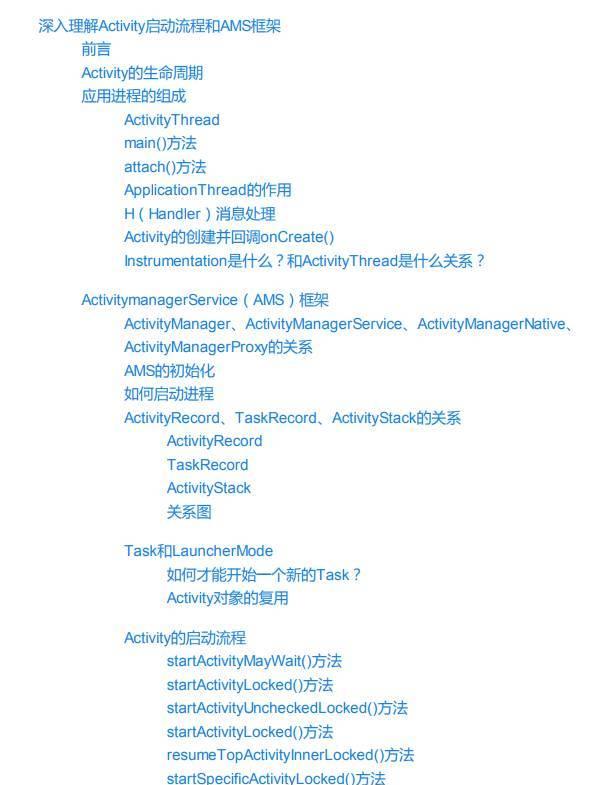 深入理解Activity启动流程和AMS框架

前言

Activity的生命周期

应用进程的组成

ActivityThread

main()方法

attach()方法

ApplicationThread的作用

H（Handler）消息处理

Activity的创建并回调onCreate()

Instrumentation是什么？和ActivityThread是什么关系？

ActivitymanagerService（AMS）框架

ActivityManager、ActivityManagerService、ActivityManagerNative、ActivityManagerProxy的关系

AMS的初始化

如何启动进程

ActivityRecord、TaskRecord、ActivityStack的关系

ActivityRecord

TaskRecord

ActivityStack

关系图

Task和LauncherMode

如何才能开始一个新的Task？

Activity对象的复用

Activity的启动流程

startActivityMayWait()方法

startActivityLocked()方法

startActivityUncheckedLocked()方法

startActivityLocked()方法

resumeTopActivityInnerLocked()方法

startSpecificActivityLocked()方法